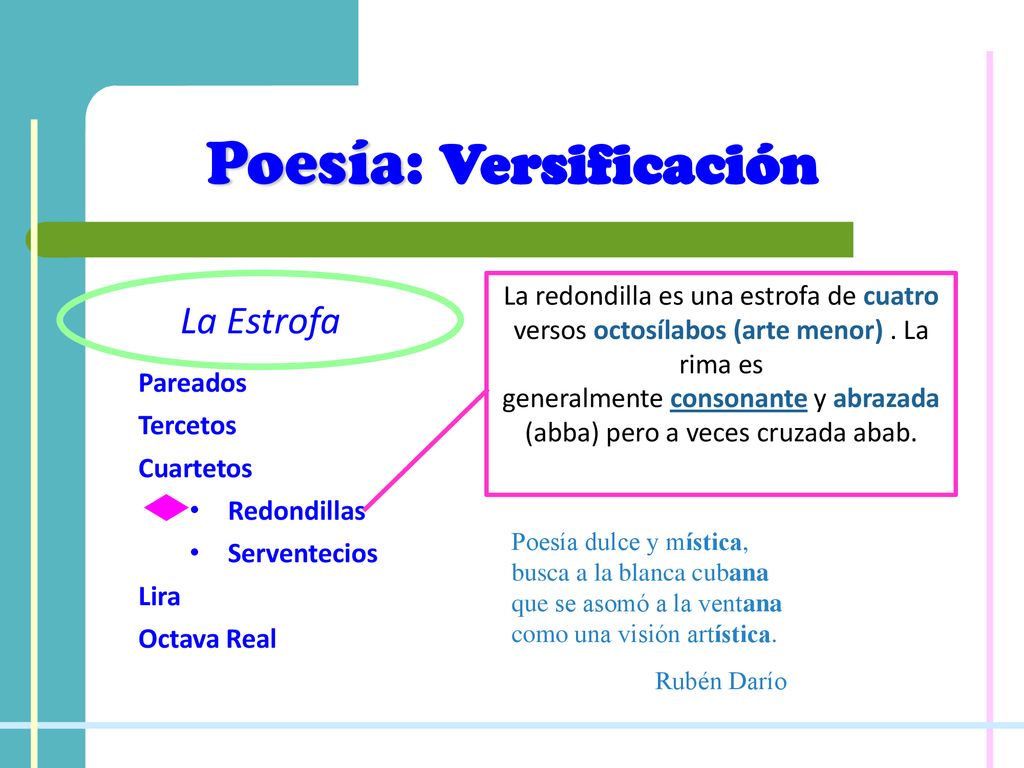 Poesía: Versificación

La Estrofa

Pareados
Tercetos
Cuartetos
• Redondillas
• Serventecios
Lira
Octava Real

La redondilla es una estrofa de cuatro versos octosílabos (arte menor) . La rima es generalmente consonante y abrazada (abba) pero a veces cruzada abab.

Poesía dulce y mística,
busca a la blanca cubana
que se asomó a la ventana
como una visión artística.

Rubén Darío